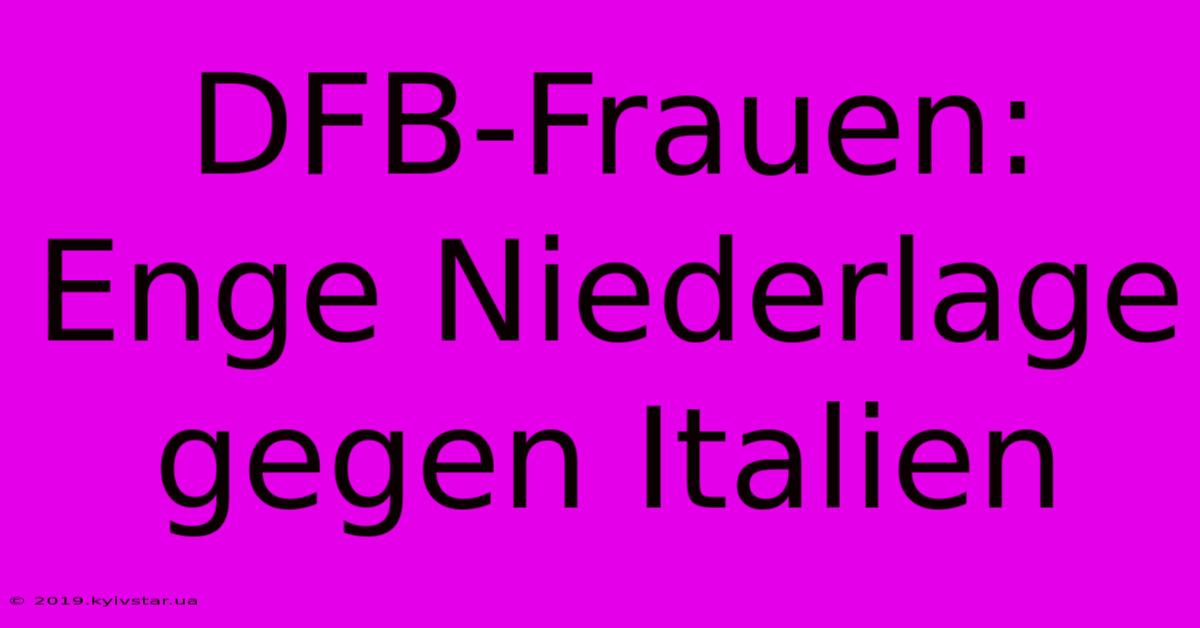 DFB-Frauen: Enge Niederlage gegen Italien

© 2019.kyivstar.ua